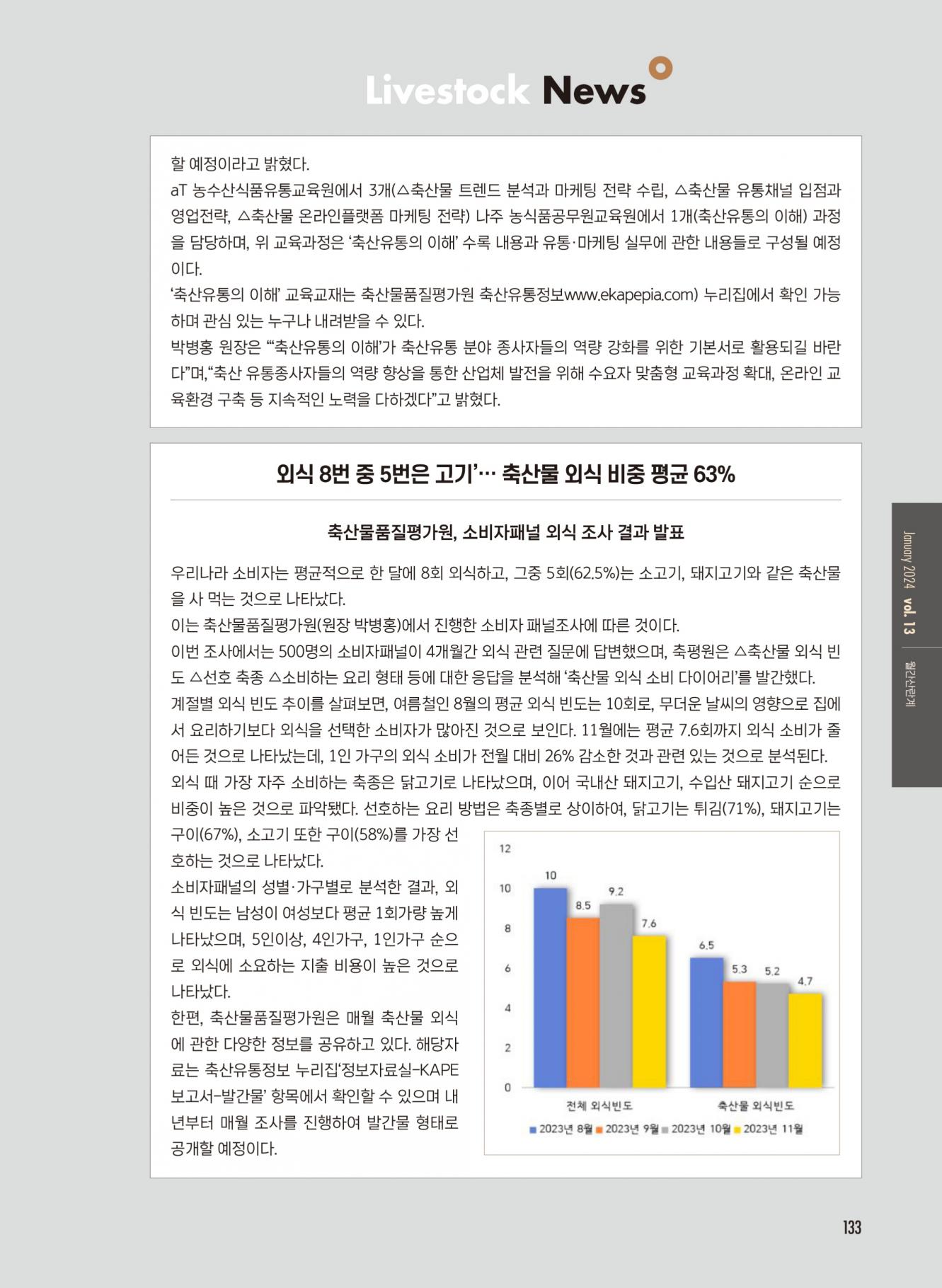 Livestock News

할 예정이라고 밝혔다.
aT 농수산식품유통교육원에서 3개(△축산물 트렌드 분석과 마케팅 전략 수립, △축산물 유통채널 입점과 영업전략, △축산물 온라인플랫폼 마케팅 전략) 나주 농식품공무원교육원에서 1개(축산유통의 이해) 과정을 담당하며, 위 교육과정은 '축산유통의 이해' 수록 내용과 유통·마케팅 실무에 관한 내용들로 구성될 예정이다.
'축산유통의 이해' 교육교재는 축산물품질평가원 축산유통정보www.ekapepia.com) 누리집에서 확인 가능하며 관심 있는 누구나 내려받을 수 있다.
박병홍 원장은 "'축산유통의 이해'가 축산유통 분야 종사자들의 역량 강화를 위한 기본서로 활용되길 바란다"며,"축산 유통종사자들의 역량 향상을 통한 산업체 발전을 위해 수요자 맞춤형 교육과정 확대, 온라인 교육환경 구축 등 지속적인 노력을 다하겠다"고 밝혔다.

외식 8번 중 5번은 고기'… 축산물 외식 비중 평균 63%

축산물품질평가원, 소비자패널 외식 조사 결과 발표

우리나라 소비자는 평균적으로 한 달에 8회 외식하고, 그중 5회(62.5%)는 소고기, 돼지고기와 같은 축산물을 사 먹는 것으로 나타났다.
이는 축산물품질평가원(원장 박병홍)에서 진행한 소비자 패널조사에 따른 것이다.
이번 조사에서는 500명의 소비자패널이 4개월간 외식 관련 질문에 답변했으며, 축평원은 △축산물 외식 빈도 △선호 축종 △소비하는 요리 형태 등에 대한 응답을 분석해 '축산물 외식 소비 다이어리'를 발간했다.
계절별 외식 빈도 추이를 살펴보면, 여름철인 8월의 평균 외식 빈도는 10회로, 무더운 날씨의 영향으로 집에서 요리하기보다 외식을 선택한 소비자가 많아진 것으로 보인다. 11월에는 평균 7.6회까지 외식 소비가 줄어든 것으로 나타났는데, 1인 가구의 외식 소비가 전월 대비 26% 감소한 것과 관련 있는 것으로 분석된다.
외식 때 가장 자주 소비하는 축종은 닭고기로 나타났으며, 이어 국내산 돼지고기, 수입산 돼지고기 순으로 비중이 높은 것으로 파악됐다. 선호하는 요리 방법은 축종별로 상이하여, 닭고기는 튀김(71%), 돼지고기는 구이(67%), 소고기 또한 구이(58%)를 가장 선호하는 것으로 나타났다.
소비자패널의 성별·가구별로 분석한 결과, 외식 빈도는 남성이 여성보다 평균 1회가량 높게 나타났으며, 5인이상, 4인가구, 1인가구 순으로 외식에 소요하는 지출 비용이 높은 것으로 나타났다.
한편, 축산물품질평가원은 매월 축산물 외식에 관한 다양한 정보를 공유하고 있다. 해당자료는 축산유통정보 누리집'정보자료실-KAPE 보고서-발간물' 항목에서 확인할 수 있으며 내년부터 매월 조사를 진행하여 발간물 형태로 공개할 예정이다.

12
10
8
6
4
2
0
10
8.5
9.2
7.6
6.5
5.3
5.2
4.7
전체 외식빈도
축산물 외식빈도
2023년 8월 2023년 9월 2023년 10월 2023년 11월

January 2024 vol. 13 월간산란계

133